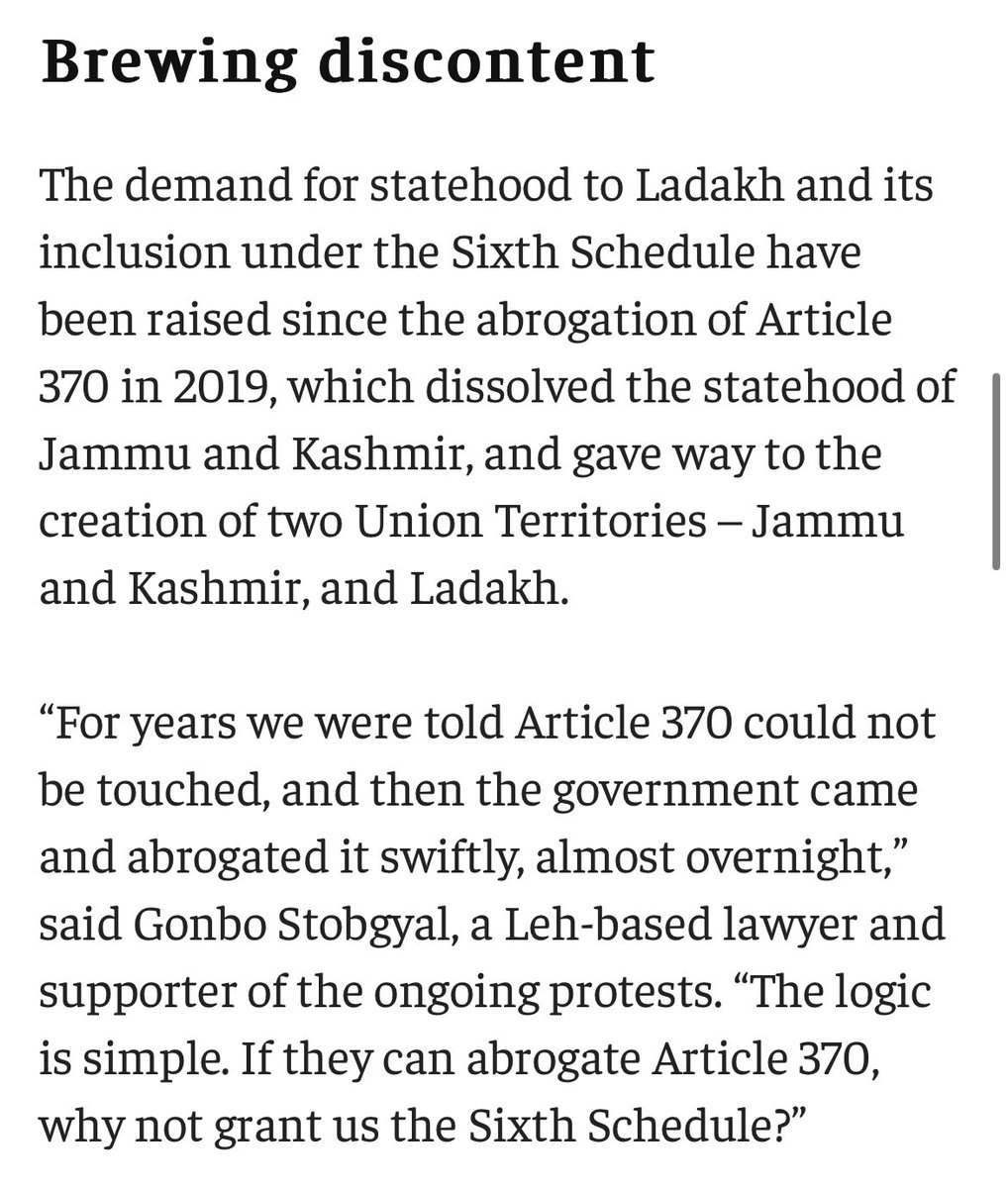 Brewing discontent

The demand for statehood to Ladakh and its inclusion under the Sixth Schedule have been raised since the abrogation of Article 370 in 2019, which dissolved the statehood of Jammu and Kashmir, and gave way to the creation of two Union Territories – Jammu and Kashmir, and Ladakh.

“For years we were told Article 370 could not be touched, and then the government came and abrogated it swiftly, almost overnight,” said Gonbo Stobgyal, a Leh-based lawyer and supporter of the ongoing protests. “The logic is simple. If they can abrogate Article 370, why not grant us the Sixth Schedule?”